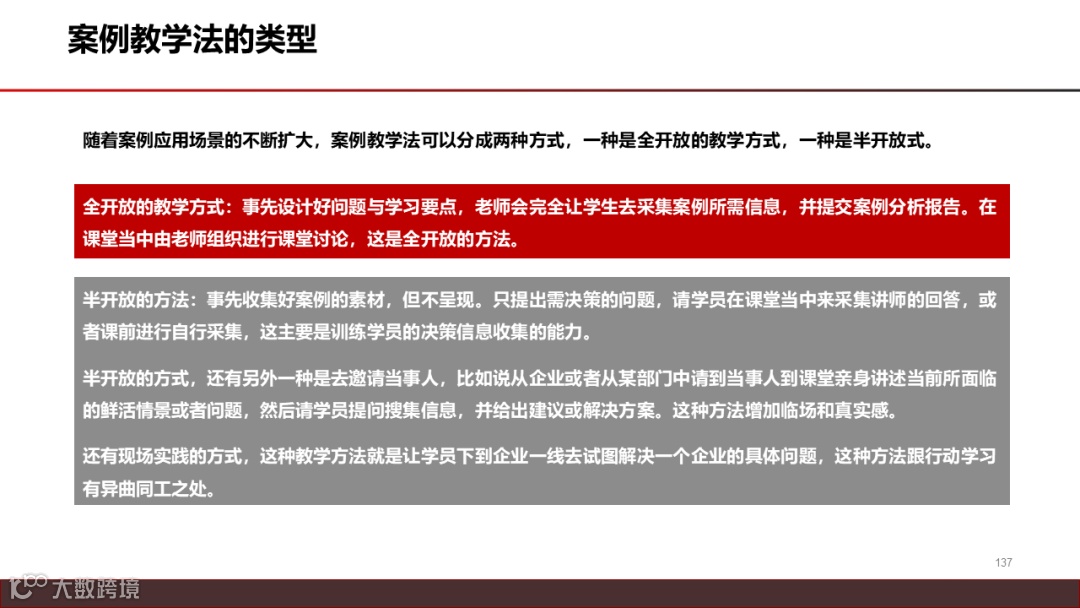 案例教学法的类型

随着案例应用场景的不断扩大，案例教学法可以分成两种方式，一种是全开放的教学方式，一种是半开放式。

全开放的教学方式：事先设计好问题与学习要点，老师会完全让学生去采集案例所需信息，并提交案例分析报告。在课堂当中由老师组织进行课堂讨论，这是全开放的方法。

半开放的方法：事先收集好案例的素材，但不呈现。只提出需决策的问题，请学员在课堂当中来采集讲师的回答，或者课前进行自行采集，这主要是训练学员的决策信息收集的能力。

半开放的方式，还有另外一种是去邀请当事人，比如说从企业或者从某部门中请到当事人到课堂亲身讲述当前所面临的鲜活情景或者问题，然后请学员提问搜集信息，并给出建议或解决方案。这种方法增加临场和真实感。

还有现场实践的方式，这种教学方法就是让学员下到企业一线去试图解决一个企业的具体问题，这种方法跟行动学习有异曲同工之处。

137

大数跨境